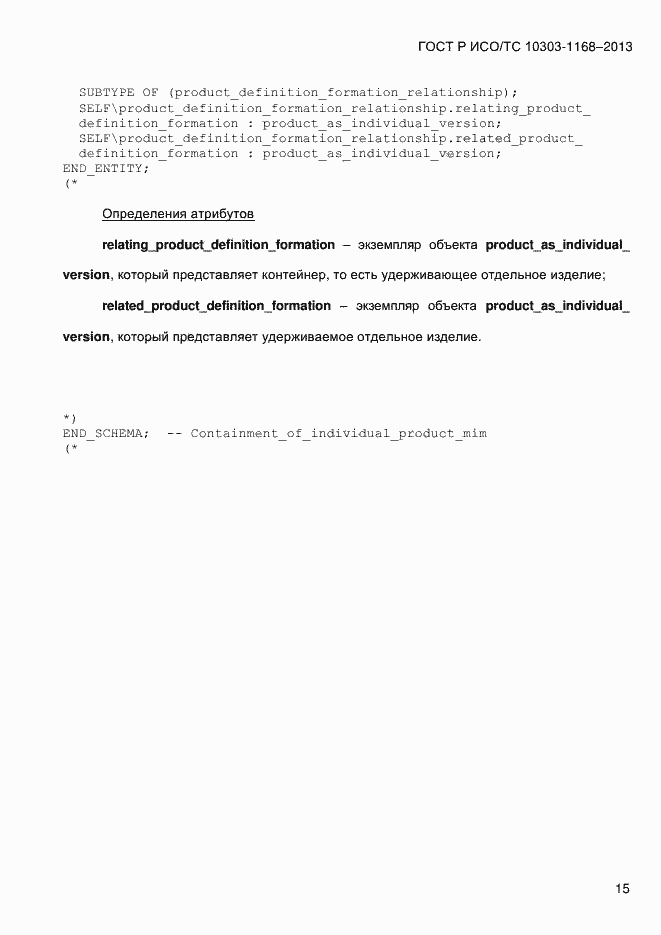 ГОСТ Р ИСО/ТС 10303-1168–2013

SUBTYPE OF (product_definition_formation_relationship);
SELF\product_definition_formation_relationship.relating_product_
definition_formation : product_as_individual_version;
SELF\product_definition_formation_relationship.related_product_
definition_formation : product_as_individual_version;
END_ENTITY;
(*

Определения атрибутов

relating_product_definition_formation – экземпляр объекта product_as_individual_version, который представляет контейнер, то есть удерживающее отдельное изделие;

related_product_definition_formation – экземпляр объекта product_as_individual_version, который представляет удерживаемое отдельное изделие.

*)
END_SCHEMA; -- Containment_of_individual_product_mim
(*

15